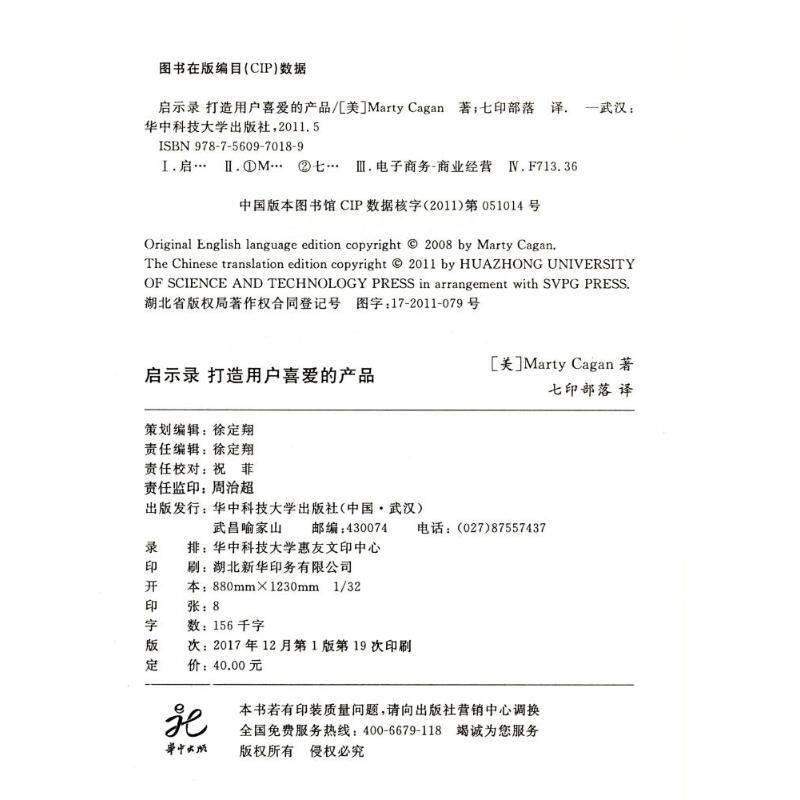 图书在版编目(CIP)数据

启示录 打造用户喜爱的产品/[美]Marty Cagan 著;七印部落 译. —武汉:华中科技大学出版社,2011.5
ISBN 978-7-5609-7018-9
Ⅰ.启… Ⅱ.①M… ②七… Ⅲ.电子商务-商业经营 Ⅳ.F713.36

中国版本图书馆 CIP 数据核字(2011)第 051014 号

Original English language edition copyright © 2008 by Marty Cagan.
The Chinese translation edition copyright © 2011 by HUAZHONG UNIVERSITY OF SCIENCE AND TECHNOLOGY PRESS in arrangement with SVPG PRESS.
湖北省版权局著作权合同登记号 图字:17-2011-079 号

启示录 打造用户喜爱的产品

[美]Marty Cagan 著
七印部落 译

策划编辑:徐定翔
责任编辑:徐定翔
责任校对:祝 菲
责任监印:周治超
出版发行:华中科技大学出版社(中国·武汉)
武昌喻家山 邮编:430074 电话:(027)87557437
录 排:华中科技大学惠友文印中心
印 刷:湖北新华印务有限公司
开 本:880mm×1230mm 1/32
印 张:8
字 数:156 千字
版 次:2017 年 12 月第 1 版第 19 次印刷
定 价:40.00 元

华中出版

本书若有印装质量问题,请向出版社营销中心调换
全国免费服务热线:400-6679-118 竭诚为您服务
版权所有 侵权必究